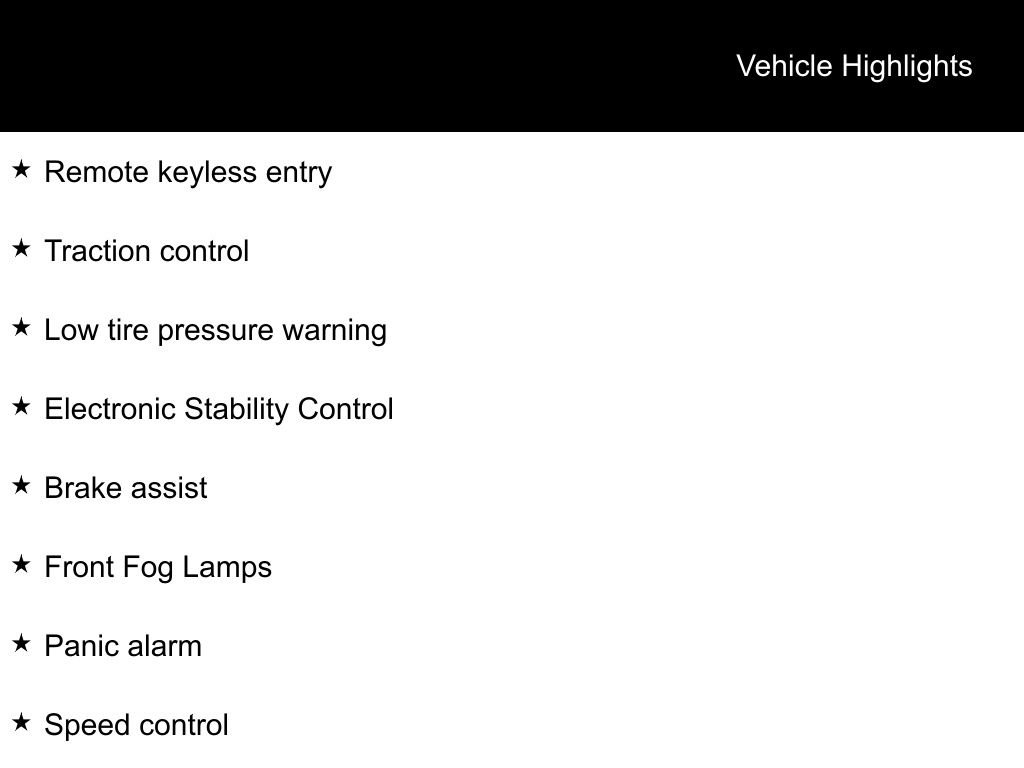 Vehicle Highlights

★ Remote keyless entry

★ Traction control

★ Low tire pressure warning

★ Electronic Stability Control

★ Brake assist

★ Front Fog Lamps

★ Panic alarm

★ Speed control